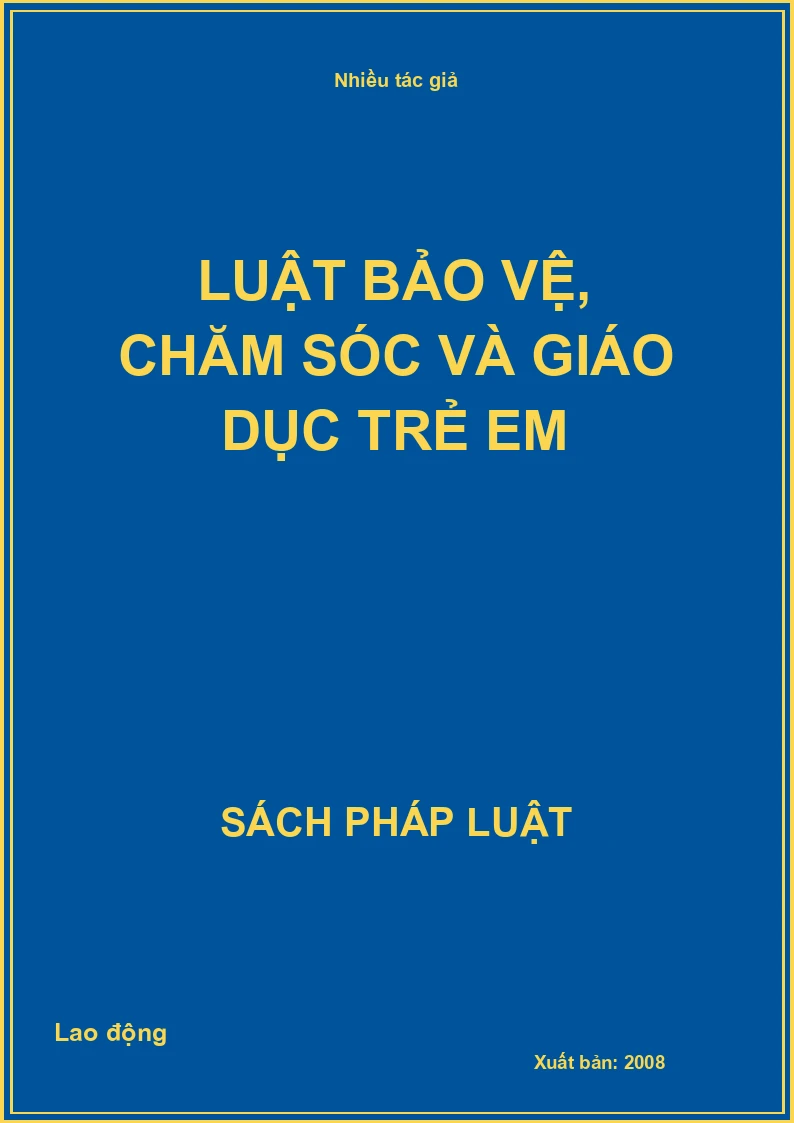 Nhiều tác giả

LUẬT BẢO VỆ, CHĂM SÓC VÀ GIÁO DỤC TRẺ EM

SÁCH PHÁP LUẬT

Lao động

Xuất bản: 2008